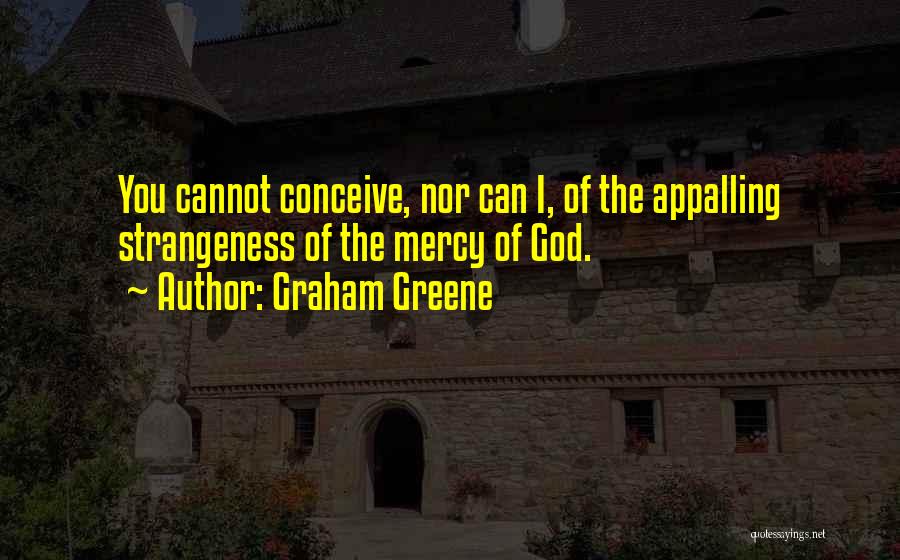 You cannot conceive, nor can I, of the appalling strangeness of the mercy of God.
~ Author: Graham Greene

quotessayings.net